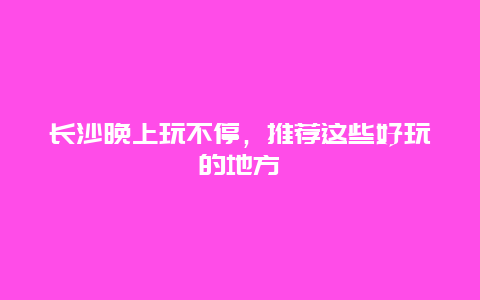 长沙晚上玩不停，推荐这些好玩的地方